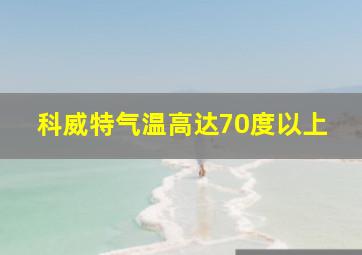 科威特气温高达70度以上